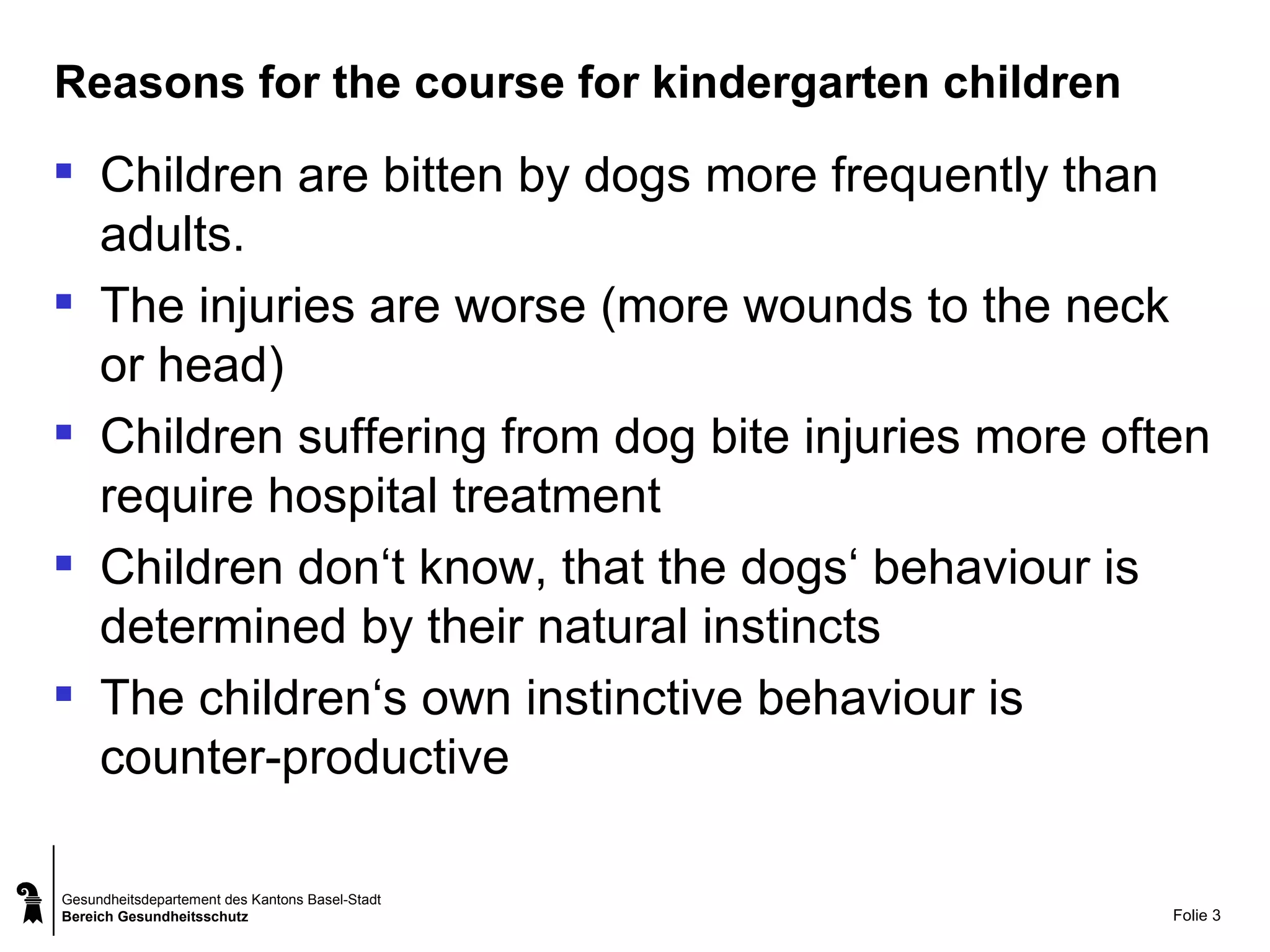 Reasons for the course for kindergarten children

• Children are bitten by dogs more frequently than adults.

• The injuries are worse (more wounds to the neck or head)

• Children suffering from dog bite injuries more often require hospital treatment

• Children don't know, that the dogs' behaviour is determined by their natural instincts

• The children's own instinctive behaviour is counter-productive

Gesundheitsdepartement des Kantons Basel-Stadt
Bereich Gesundheitsschutz

Folie 3